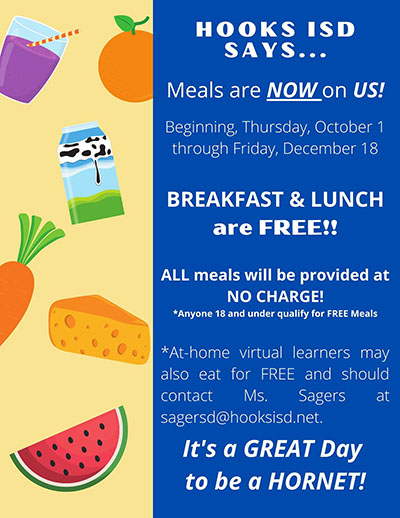 HOOKS ISD SAYS...

Meals are NOW on US!

Beginning, Thursday, October 1 through Friday, December 18

BREAKFAST & LUNCH are FREE!!

ALL meals will be provided at NO CHARGE!

*Anyone 18 and under qualify for FREE Meals

*At-home virtual learners may also eat for FREE and should contact Ms. Sagers at sagersd@hooksisd.net.

It's a GREAT Day to be a HORNET!